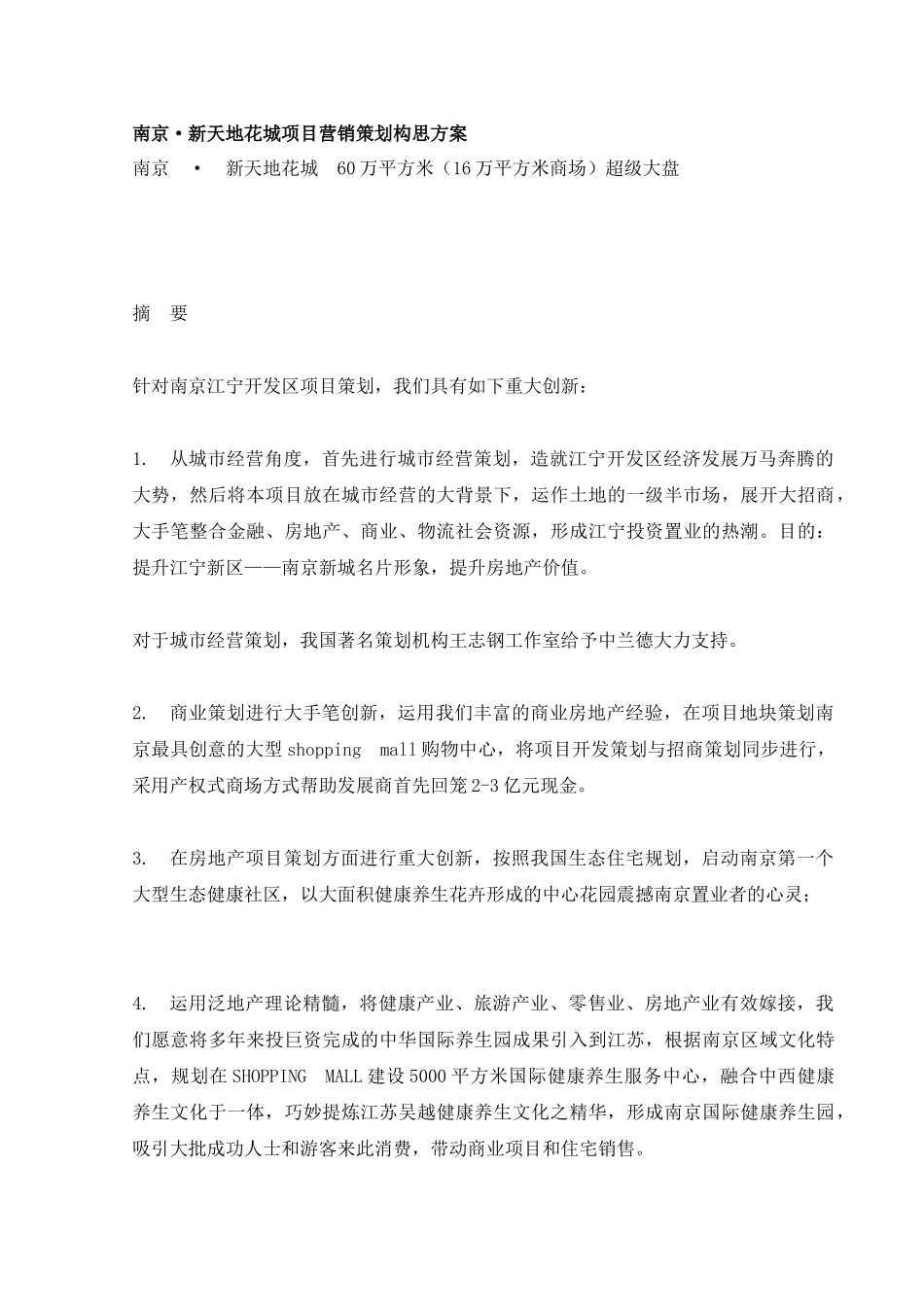 南京·新天地花城项目营销策划构思方案

南京 · 新天地花城 60万平方米（16万平方米商场）超级大盘

摘 要

针对南京江宁开发区项目策划，我们具有如下重大创新：

1. 从城市经营角度，首先进行城市经营策划，造就江宁开发区经济发展万马奔腾的大势，然后将本项目放在城市经营的大背景下，运作土地的一级半市场，展开大招商，大手笔整合金融、房地产、商业、物流社会资源，形成江宁投资置业的热潮。目的：提升江宁新区——南京新城名片形象，提升房地产价值。

对于城市经营策划，我国著名策划机构王志钢工作室给予中兰德大力支持。

2. 商业策划进行大手笔创新，运用我们丰富的商业房地产经验，在项目地块策划南京最具创意的大型shopping mall购物中心，将项目开发策划与招商策划同步进行，采用产权式商场方式帮助发展商首先回笼2-3亿元现金。

3. 在房地产项目策划方面进行重大创新，按照我国生态住宅规划，启动南京第一个大型生态健康社区，以大面积健康养生花卉形成的中心花园震撼南京置业者的心灵；

4. 运用泛地产理论精髓，将健康产业、旅游产业、零售业、房地产业有效嫁接，我们愿意将多年来投巨资完成的中华国际养生园成果引入到江苏，根据南京区域文化特点，规划在SHOPPING MALL建设5000平方米国际健康养生服务中心，融合中西健康养生文化于一体，巧妙提炼江苏吴越健康养生文化之精华，形成南京国际健康养生园，吸引大批成功人士和游客来此消费，带动商业项目和住宅销售。